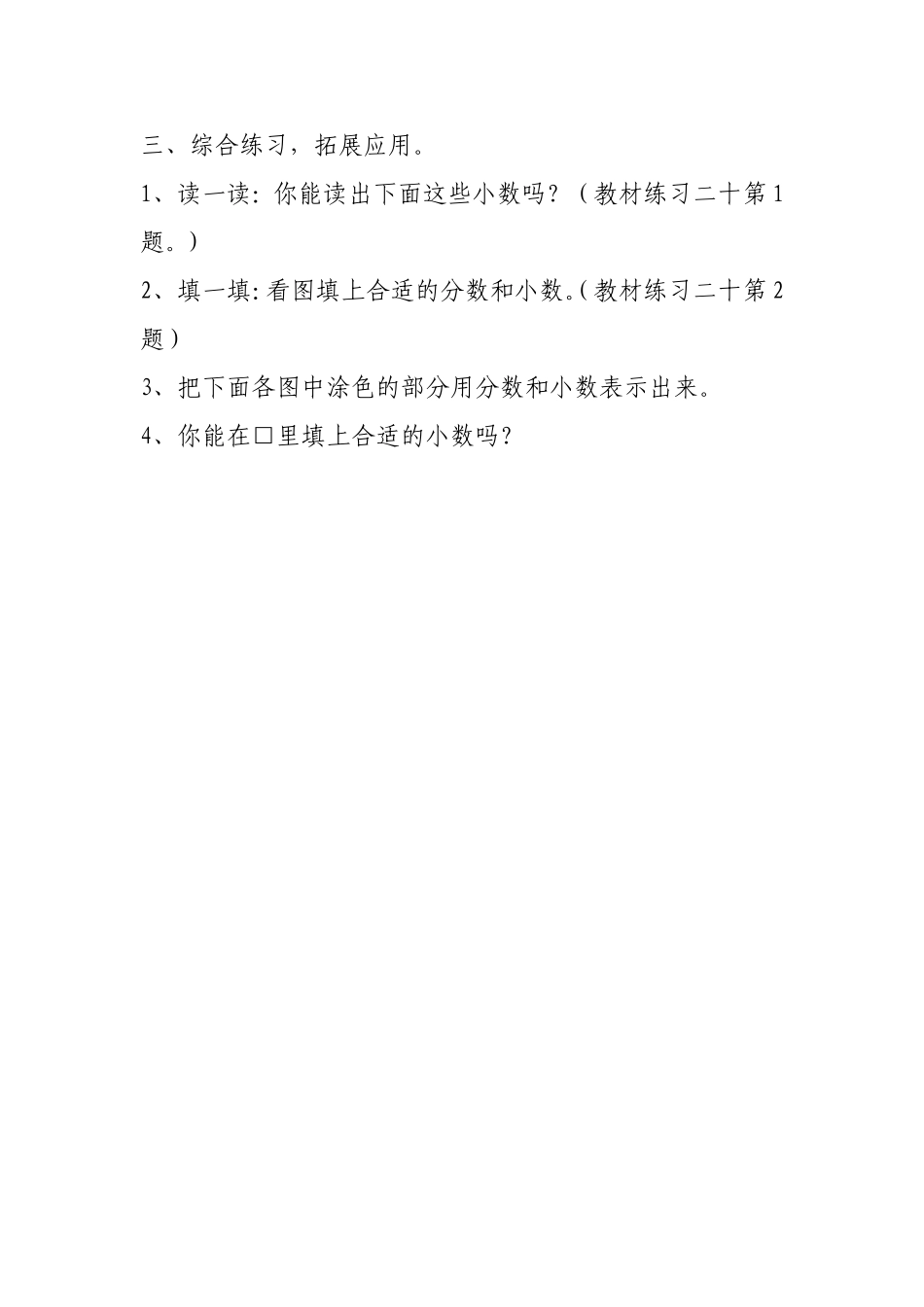 三、综合练习，拓展应用。

1、读一读：你能读出下面这些小数吗？（教材练习二十第1题。）

2、填一填：看图填上合适的分数和小数。（教材练习二十第2题）

3、把下面各图中涂色的部分用分数和小数表示出来。

4、你能在□里填上合适的小数吗？